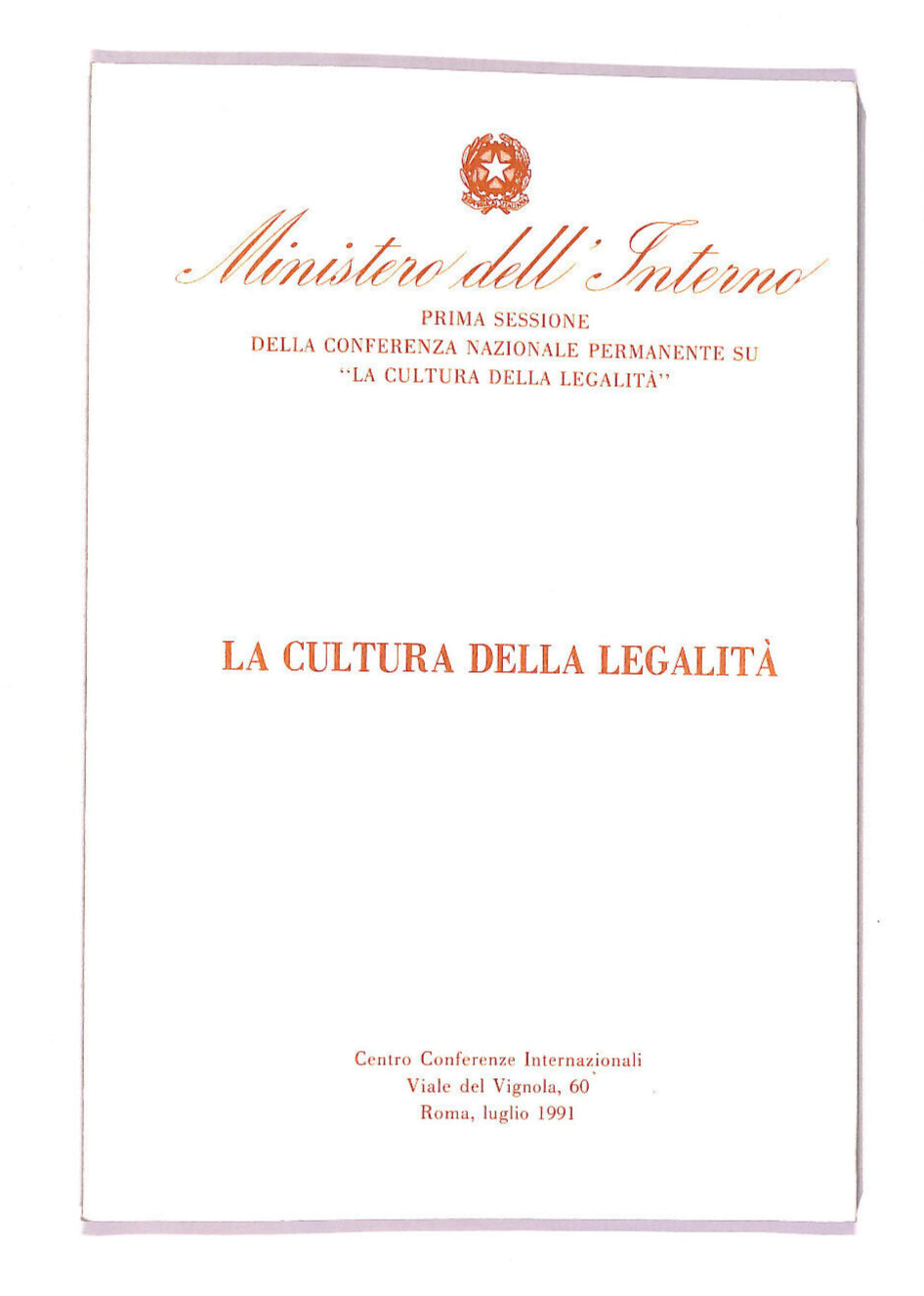 Ministero dell'Interno

PRIMA SESSIONE
DELLA CONFERENZA NAZIONALE PERMANENTE SU
"LA CULTURA DELLA LEGALITÀ"

LA CULTURA DELLA LEGALITÀ

Centro Conferenze Internazionali
Viale del Vignola, 60
Roma, luglio 1991